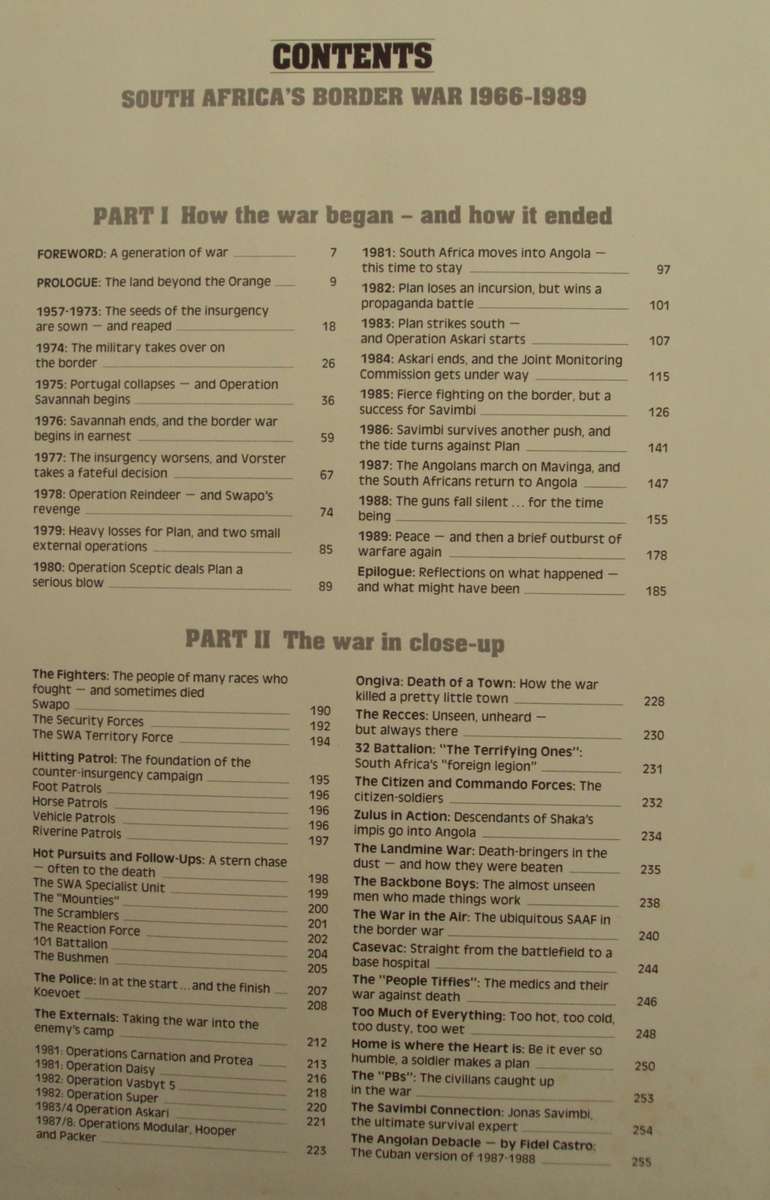 CONTENTS
SOUTH AFRICA'S BORDER WAR 1966-1989

PART I How the war began – and how it ended

FOREWORD: A generation of war 7
PROLOGUE: The land beyond the Orange 9
1957-1973: The seeds of the insurgency are sown — and reaped 18
1974: The military takes over on the border 26
1975: Portugal collapses — and Operation Savannah begins 36
1976: Savannah ends, and the border war begins in earnest 59
1977: The insurgency worsens, and Vorster takes a fateful decision 67
1978: Operation Reindeer — and Swapo's revenge 74
1979: Heavy losses for Plan, and two small external operations 85
1980: Operation Sceptic deals Plan a serious blow 89

1981: South Africa moves into Angola — this time to stay 97
1982: Plan loses an incursion, but wins a propaganda battle 101
1983: Plan strikes south — and Operation Askari starts 107
1984: Askari ends, and the Joint Monitoring Commission gets under way 115
1985: Fierce fighting on the border, but a success for Savimbi 126
1986: Savimbi survives another push, and the tide turns against Plan 141
1987: The Angolans march on Mavinga, and the South Africans return to Angola 147
1988: The guns fall silent ... for the time being 155
1989: Peace — and then a brief outburst of warfare again 178
Epilogue: Reflections on what happened — and what might have been 185

PART II The war in close-up

The Fighters: The people of many races who fought — and sometimes died
Swapo 190
The Security Forces 192
The SWA Territory Force 194
Hitting Patrol: The foundation of the counter-insurgency campaign 195
Foot Patrols 196
Horse Patrols 196
Vehicle Patrols 196
Riverine Patrols 197
Hot Pursuits and Follow-Ups: A stern chase — often to the death 198
The SWA Specialist Unit 199
The "Mounties" 200
The Scramblers 201
The Reaction Force 202
101 Battalion 204
The Bushmen 205
The Police: In at the start ... and the finish 207
Koevoet 208
The Externals: Taking the war into the enemy's camp 212
1981: Operations Carnation and Protea 213
1981: Operation Daisy 216
1982: Operation Vasbyt 5 218
1982: Operation Super 220
1983/4 Operation Askari 221
1987/8: Operations Modular, Hooper and Packer 223

Ongiva: Death of a Town: How the war killed a pretty little town 228
The Recces: Unseen, unheard — but always there 230
32 Battalion: "The Terrifying Ones": South Africa's "foreign legion" 231
The Citizen and Commando Forces: The citizen-soldiers 232
Zulus in Action: Descendants of Shaka's impis go into Angola 234
The Landmine War: Death-bringers in the dust — and how they were beaten 235
The Backbone Boys: The almost unseen men who made things work 238
The War in the Air: The ubiquitous SAAF in the border war 240
Casevac: Straight from the battlefield to a base hospital 244
The "People Tiffies": The medics and their war against death 246
Too Much of Everything: Too hot, too cold, too dusty, too wet 248
Home is where the Heart is: Be it ever so humble, a soldier makes a plan 250
The "PBs": The civilians caught up in the war 253
The Savimbi Connection: Jonas Savimbi, the ultimate survival expert 254
The Angolan Debacle — by Fidel Castro: The Cuban version of 1987-1988 255